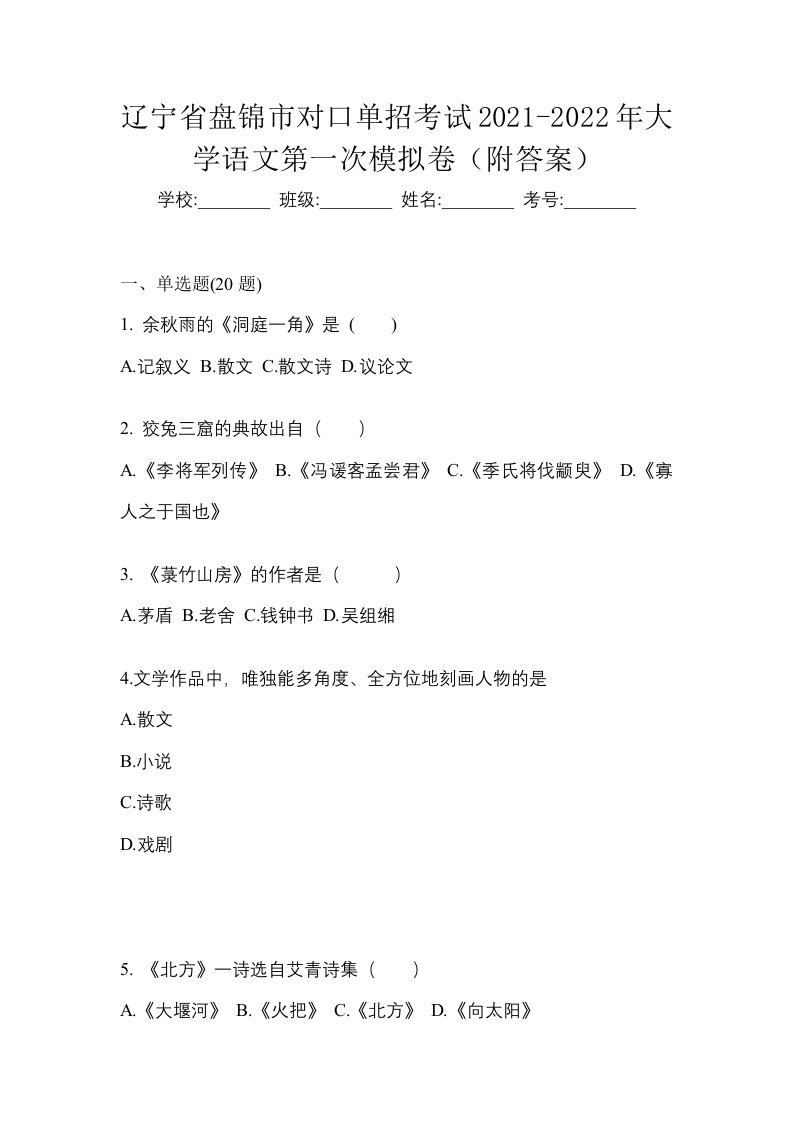 辽宁省盘锦市对口单招考试2021-2022年大学语文第一次模拟卷（附答案）

学校:________ 班级:________ 姓名:________ 考号:________

一、单选题(20 题)

1. 余秋雨的《洞庭一角》是（　　）

A.记叙义 B.散文 C.散文诗 D.议论文

2. 狡兔三窟的典故出自（　　）

A.《李将军列传》 B.《冯谖客孟尝君》 C.《季氏将伐颛臾》 D.《寡人之于国也》

3. 《菉竹山房》的作者是（　　）

A.茅盾 B.老舍 C.钱钟书 D.吴组缃

4.文学作品中，唯独能多角度、全方位地刻画人物的是

A.散文

B.小说

C.诗歌

D.戏剧

5. 《北方》一诗选自艾青诗集（　　）

A.《大堰河》 B.《火把》 C.《北方》 D.《向太阳》